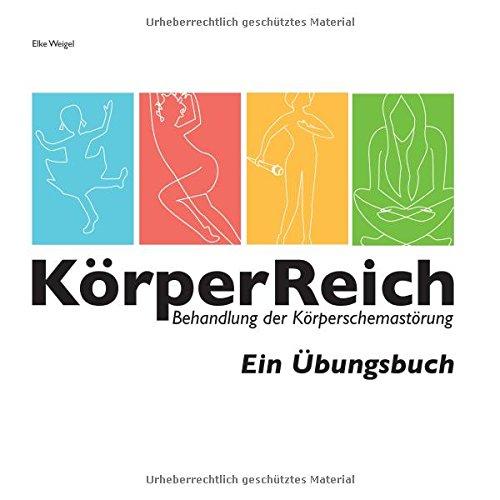 Urheberrechtlich geschütztes Material

Elke Weigel

KörperReich
Behandlung der Körperschemastörung

Ein Übungsbuch

Urheberrechtlich geschütztes Material